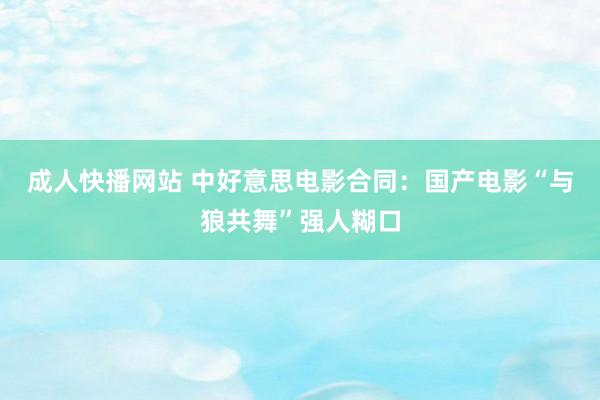 成人快播网站 中好意思电影合同：国产电影“与狼共舞”强人糊口